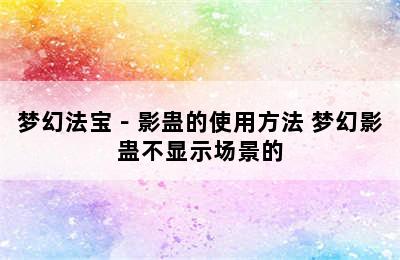 梦幻法宝 - 影蛊的使用方法 梦幻影蛊不显示场景的